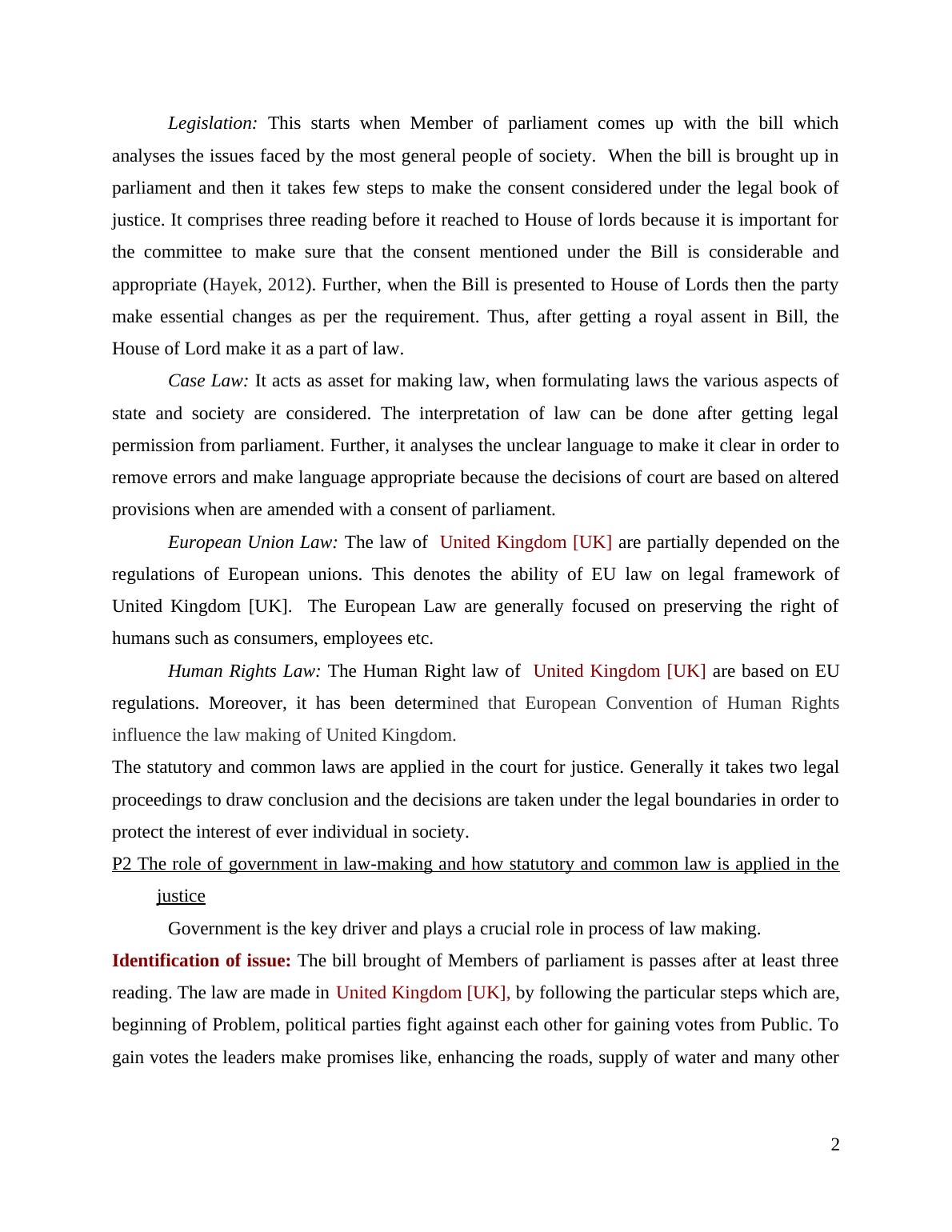 Legislation: This starts when Member of parliament comes up with the bill which analyses the issues faced by the most general people of society. When the bill is brought up in parliament and then it takes few steps to make the consent considered under the legal book of justice. It comprises three reading before it reached to House of lords because it is important for the committee to make sure that the consent mentioned under the Bill is considerable and appropriate (Hayek, 2012). Further, when the Bill is presented to House of Lords then the party make essential changes as per the requirement. Thus, after getting a royal assent in Bill, the House of Lord make it as a part of law.

Case Law: It acts as asset for making law, when formulating laws the various aspects of state and society are considered. The interpretation of law can be done after getting legal permission from parliament. Further, it analyses the unclear language to make it clear in order to remove errors and make language appropriate because the decisions of court are based on altered provisions when are amended with a consent of parliament.

European Union Law: The law of United Kingdom [UK] are partially depended on the regulations of European unions. This denotes the ability of EU law on legal framework of United Kingdom [UK]. The European Law are generally focused on preserving the right of humans such as consumers, employees etc.

Human Rights Law: The Human Right law of United Kingdom [UK] are based on EU regulations. Moreover, it has been determined that European Convention of Human Rights influence the law making of United Kingdom.

The statutory and common laws are applied in the court for justice. Generally it takes two legal proceedings to draw conclusion and the decisions are taken under the legal boundaries in order to protect the interest of ever individual in society.

P2 The role of government in law-making and how statutory and common law is applied in the justice

Government is the key driver and plays a crucial role in process of law making.

Identification of issue: The bill brought of Members of parliament is passes after at least three reading. The law are made in United Kingdom [UK], by following the particular steps which are, beginning of Problem, political parties fight against each other for gaining votes from Public. To gain votes the leaders make promises like, enhancing the roads, supply of water and many other

2